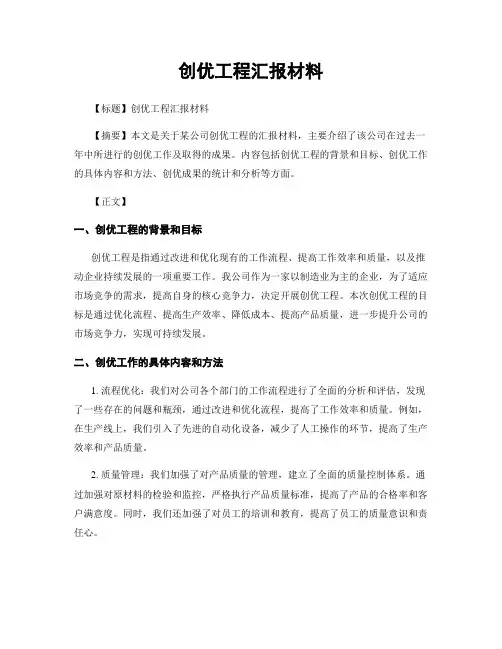 创优工程汇报材料

【标题】创优工程汇报材料

【摘要】本文是关于某公司创优工程的汇报材料，主要介绍了该公司在过去一年中所进行的创优工作及取得的成果。内容包括创优工程的背景和目标、创优工作的具体内容和方法、创优成果的统计和分析等方面。

【正文】

一、创优工程的背景和目标

创优工程是指通过改进和优化现有的工作流程、提高工作效率和质量，以及推动企业持续发展的一项重要工作。我公司作为一家以制造业为主的企业，为了适应市场竞争的需求，提高自身的核心竞争力，决定开展创优工程。本次创优工程的目标是通过优化流程、提高生产效率、降低成本、提高产品质量，进一步提升公司的市场竞争力，实现可持续发展。

二、创优工作的具体内容和方法

1. 流程优化：我们对公司各个部门的工作流程进行了全面的分析和评估，发现了一些存在的问题和瓶颈，通过改进和优化流程，提高了工作效率和质量。例如，在生产线上，我们引入了先进的自动化设备，减少了人工操作的环节，提高了生产效率和产品质量。

2. 质量管理：我们加强了对产品质量的管理，建立了全面的质量控制体系。通过加强对原材料的检验和监控，严格执行产品质量标准，提高了产品的合格率和客户满意度。同时，我们还加强了对员工的培训和教育，提高了员工的质量意识和责任心。